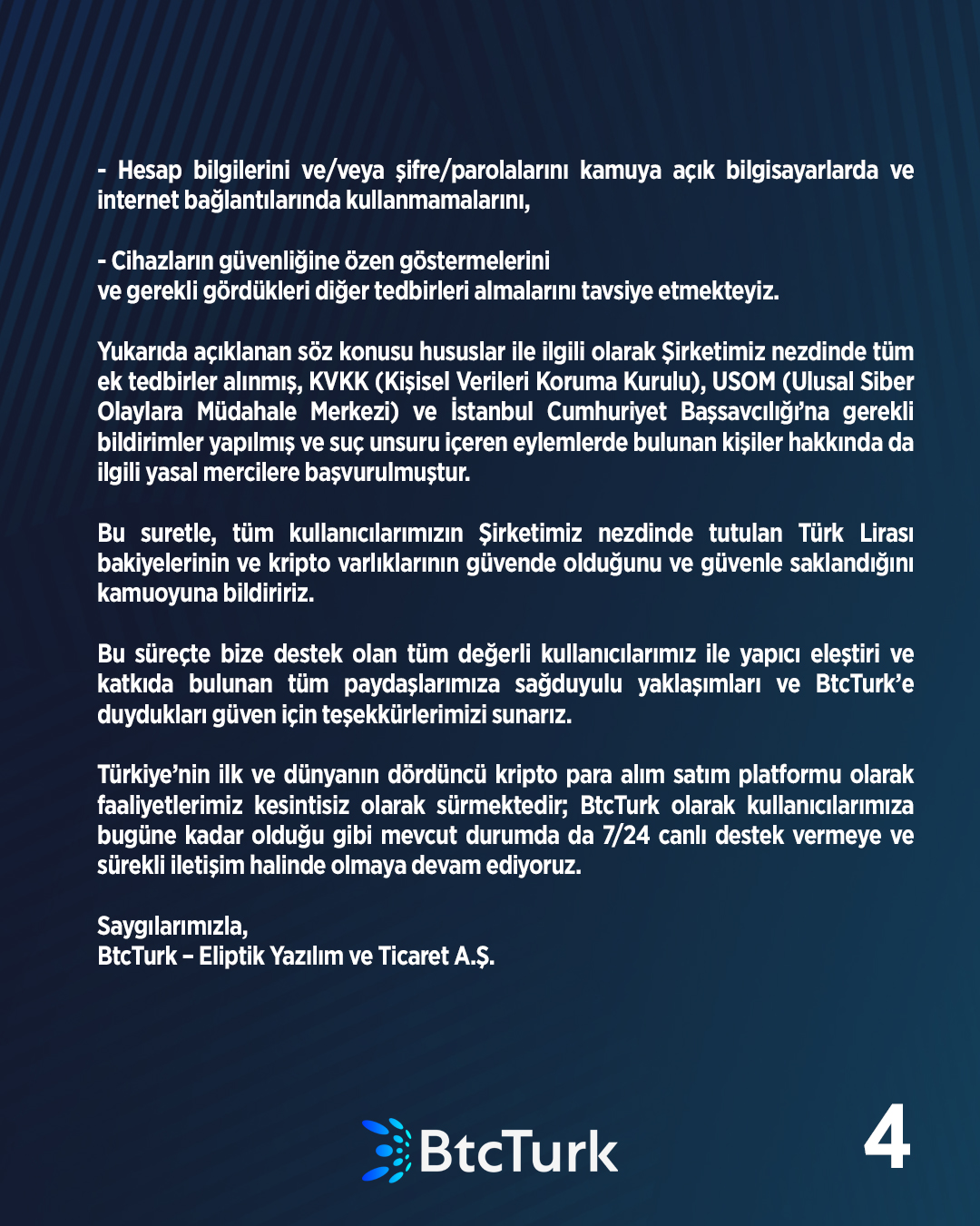 - Hesap bilgilerini ve/veya şifre/parolalarını kamuya açık bilgisayarlarda ve internet bağlantılarında kullanmamalarını,

- Cihazların güvenliğine özen göstermelerini
ve gerekli gördükleri diğer tedbirleri almalarını tavsiye etmekteyiz.

Yukarıda açıklanan söz konusu hususlar ile ilgili olarak Şirketimiz nezdinde tüm ek tedbirler alınmış, KVKK (Kişisel Verileri Koruma Kurulu), USOM (Ulusal Siber Olaylara Müdahale Merkezi) ve İstanbul Cumhuriyet Başsavcılığı'na gerekli bildirimler yapılmış ve suç unsuru içeren eylemlerde bulunan kişiler hakkında da ilgili yasal mercilere başvurulmuştur.

Bu suretle, tüm kullanıcılarımızın Şirketimiz nezdinde tutulan Türk Lirası bakiyelerinin ve kripto varlıklarının güvende olduğunu ve güvenle saklandığını kamuoyuna bildiririz.

Bu süreçte bize destek olan tüm değerli kullanıcılarımız ile yapıcı eleştiri ve katkıda bulunan tüm paydaşlarımıza sağduyulu yaklaşımları ve BtcTurk'e duydukları güven için teşekkürlerimizi sunarız.

Türkiye'nin ilk ve dünyanın dördüncü kripto para alım satım platformu olarak faaliyetlerimiz kesintisiz olarak sürmektedir; BtcTurk olarak kullanıcılarımıza bugüne kadar olduğu gibi mevcut durumda da 7/24 canlı destek vermeye ve sürekli iletişim halinde olmaya devam ediyoruz.

Saygılarımızla,
BtcTurk – Eliptik Yazılım ve Ticaret A.Ş.

BtcTurk

4